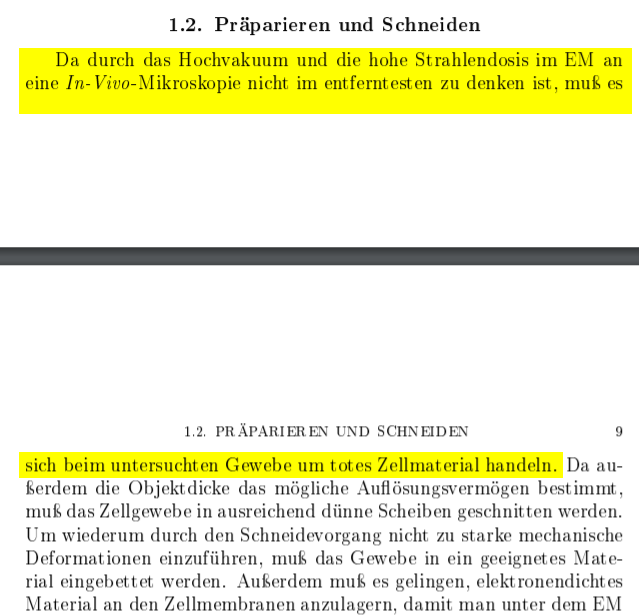 1.2. Präparieren und Schneiden

Da durch das Hochvakuum und die hohe Strahlendosis im EM an eine In-Vivo-Mikroskopie nicht im entferntesten zu denken ist, muß es

1.2. PRÄPARIEREN UND SCHNEIDEN 9

sich beim untersuchten Gewebe um totes Zellmaterial handeln. Da außerdem die Objektdicke das mögliche Auflösungsvermögen bestimmt, muß das Zellgewebe in ausreichend dünne Scheiben geschnitten werden. Um wiederum durch den Schneidevorgang nicht zu starke mechanische Deformationen einzuführen, muß das Gewebe in ein geeignetes Material eingebettet werden. Außerdem muß es gelingen, elektronendichtes Material an den Zellmembranen anzulagern, damit man unter dem EM